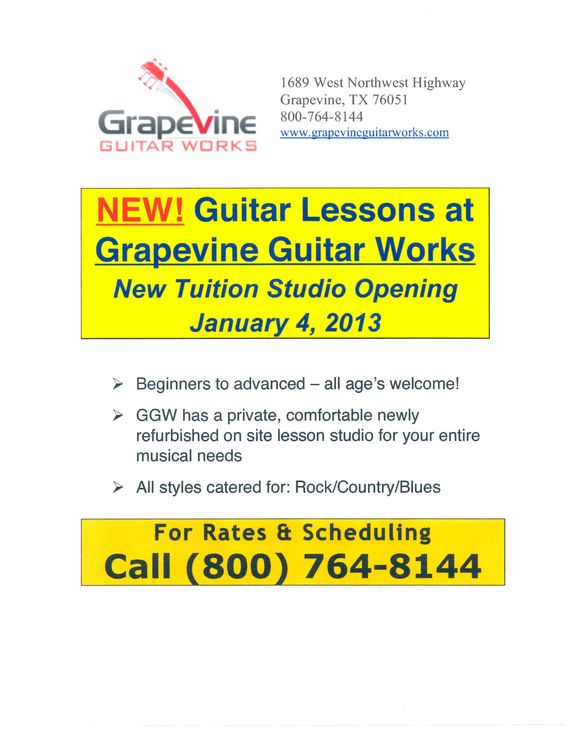 Grapevine
GUITAR WORKS

1689 West Northwest Highway
Grapevine, TX 76051
800-764-8144
www.grapevineguitarworks.com

NEW! Guitar Lessons at Grapevine Guitar Works
New Tuition Studio Opening
January 4, 2013

➢ Beginners to advanced – all age's welcome!

➢ GGW has a private, comfortable newly refurbished on site lesson studio for your entire musical needs

➢ All styles catered for: Rock/Country/Blues

For Rates & Scheduling
Call (800) 764-8144